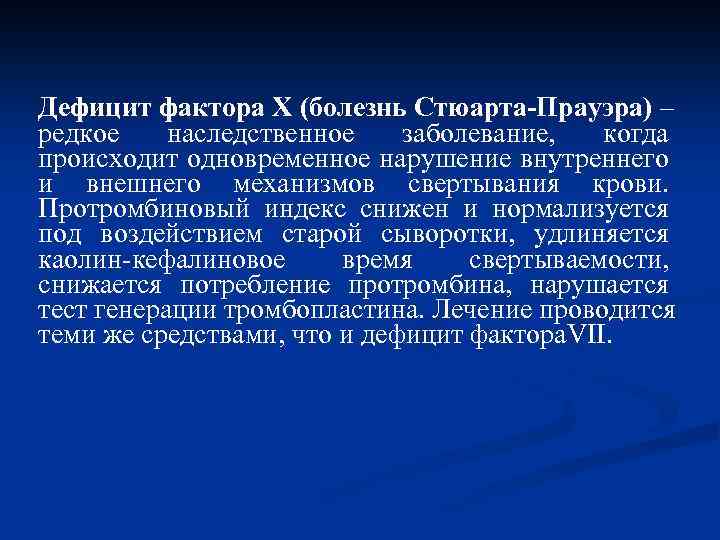 Дефицит фактора X (болезнь Стюарта-Прауэра) – редкое наследственное заболевание, когда происходит одновременное нарушение внутреннего и внешнего механизмов свертывания крови. Протромбиновый индекс снижен и нормализуется под воздействием старой сыворотки, удлиняется каолин-кефалиновое время свертываемости, снижается потребление протромбина, нарушается тест генерации тромбопластина. Лечение проводится теми же средствами, что и дефицит фактораVII.